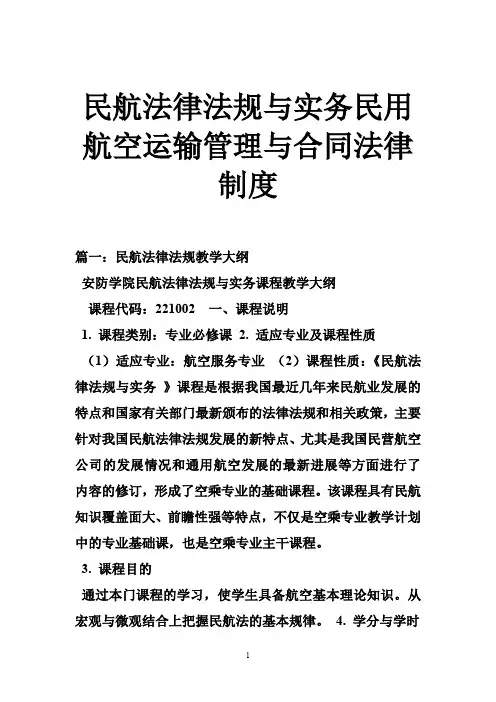 民航法律法规与实务民用航空运输管理与合同法律制度

篇一：民航法律法规教学大纲

安防学院民航法律法规与实务课程教学大纲

课程代码：221002 一、课程说明

1. 课程类别：专业必修课 2. 适应专业及课程性质

（1）适应专业：航空服务专业 （2）课程性质：《民航法律法规与实务 》课程是根据我国最近几年来民航业发展的特点和国家有关部门最新颁布的法律法规和相关政策，主要针对我国民航法律法规发展的新特点、尤其是我国民营航空公司的发展情况和通用航空发展的最新进展等方面进行了内容的修订，形成了空乘专业的基础课程。该课程具有民航知识覆盖面大、前瞻性强等特点，不仅是空乘专业教学计划中的专业基础课，也是空乘专业主干课程。

3. 课程目的

通过本门课程的学习，使学生具备航空基本理论知识。从宏观与微观结合上把握民航法的基本规律。 4. 学分与学时

1